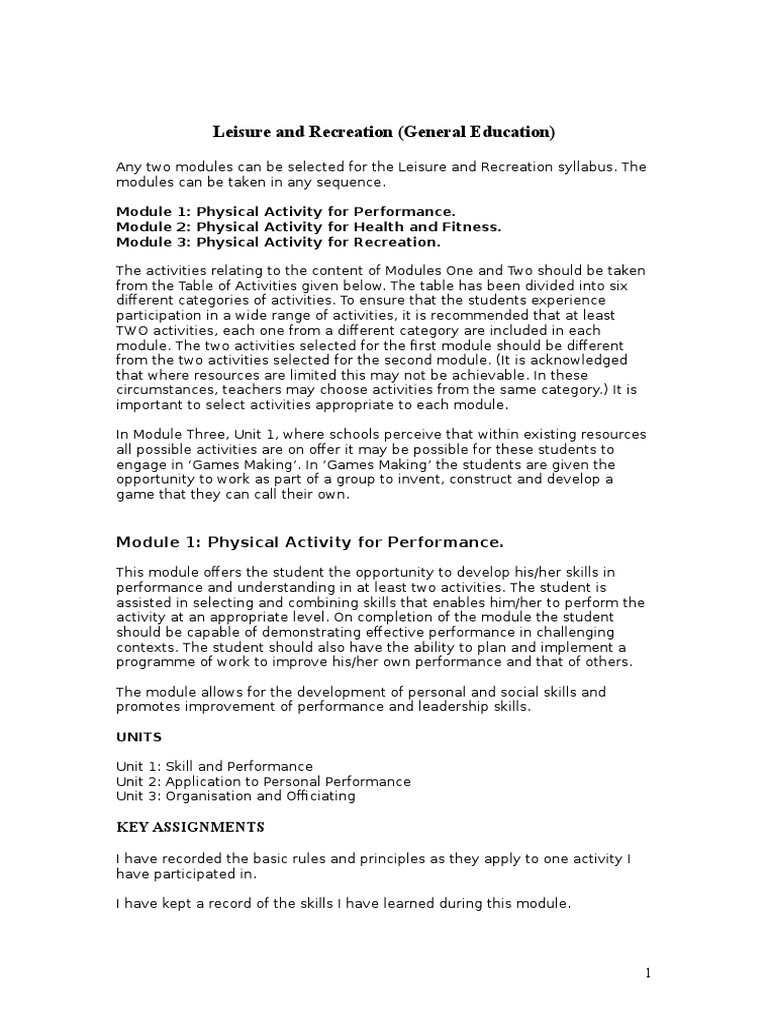 Leisure and Recreation (General Education)

Any two modules can be selected for the Leisure and Recreation syllabus. The modules can be taken in any sequence.

Module 1: Physical Activity for Performance.
Module 2: Physical Activity for Health and Fitness.
Module 3: Physical Activity for Recreation.

The activities relating to the content of Modules One and Two should be taken from the Table of Activities given below. The table has been divided into six different categories of activities. To ensure that the students experience participation in a wide range of activities, it is recommended that at least TWO activities, each one from a different category are included in each module. The two activities selected for the first module should be different from the two activities selected for the second module. (It is acknowledged that where resources are limited this may not be achievable. In these circumstances, teachers may choose activities from the same category.) It is important to select activities appropriate to each module.

In Module Three, Unit 1, where schools perceive that within existing resources all possible activities are on offer it may be possible for these students to engage in 'Games Making'. In 'Games Making' the students are given the opportunity to work as part of a group to invent, construct and develop a game that they can call their own.

Module 1: Physical Activity for Performance.

This module offers the student the opportunity to develop his/her skills in performance and understanding in at least two activities. The student is assisted in selecting and combining skills that enables him/her to perform the activity at an appropriate level. On completion of the module the student should be capable of demonstrating effective performance in challenging contexts. The student should also have the ability to plan and implement a programme of work to improve his/her own performance and that of others.

The module allows for the development of personal and social skills and promotes improvement of performance and leadership skills.

UNITS

Unit 1: Skill and Performance
Unit 2: Application to Personal Performance
Unit 3: Organisation and Officiating

KEY ASSIGNMENTS

I have recorded the basic rules and principles as they apply to one activity I have participated in.

I have kept a record of the skills I have learned during this module.

1